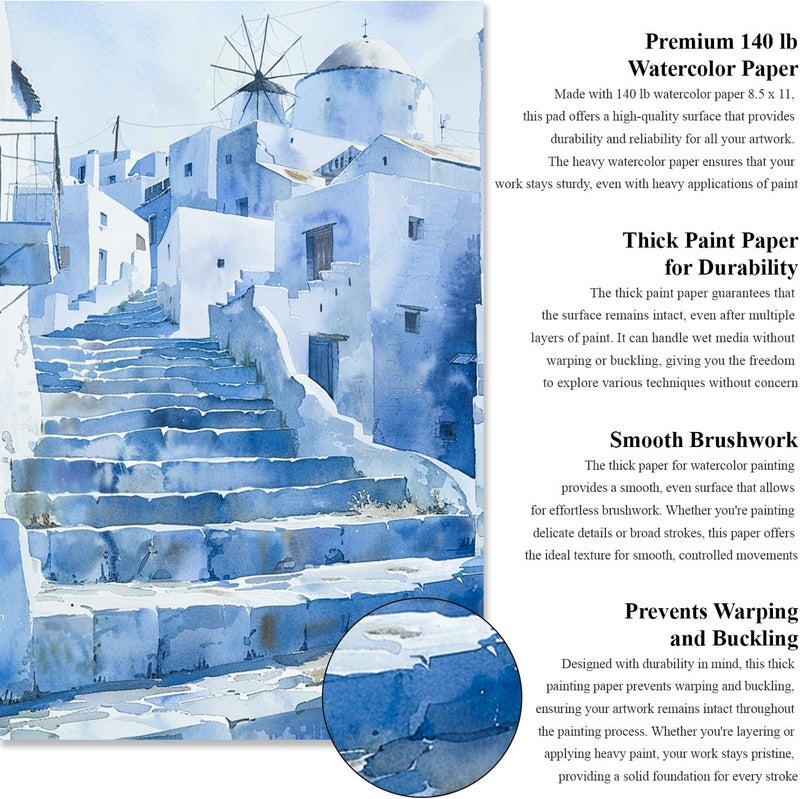 Premium 140 lb Watercolor Paper

Made with 140 lb watercolor paper 8.5 x 11, this pad offers a high-quality surface that provides durability and reliability for all your artwork. The heavy watercolor paper ensures that your work stays sturdy, even with heavy applications of paint

Thick Paint Paper for Durability

The thick paint paper guarantees that the surface remains intact, even after multiple layers of paint. It can handle wet media without warping or buckling, giving you the freedom to explore various techniques without concern

Smooth Brushwork

The thick paper for watercolor painting provides a smooth, even surface that allows for effortless brushwork. Whether you're painting delicate details or broad strokes, this paper offers the ideal texture for smooth, controlled movements

Prevents Warping and Buckling

Designed with durability in mind, this thick painting paper prevents warping and buckling, ensuring your artwork remains intact throughout the painting process. Whether you're layering or applying heavy paint, your work stays pristine, providing a solid foundation for every stroke